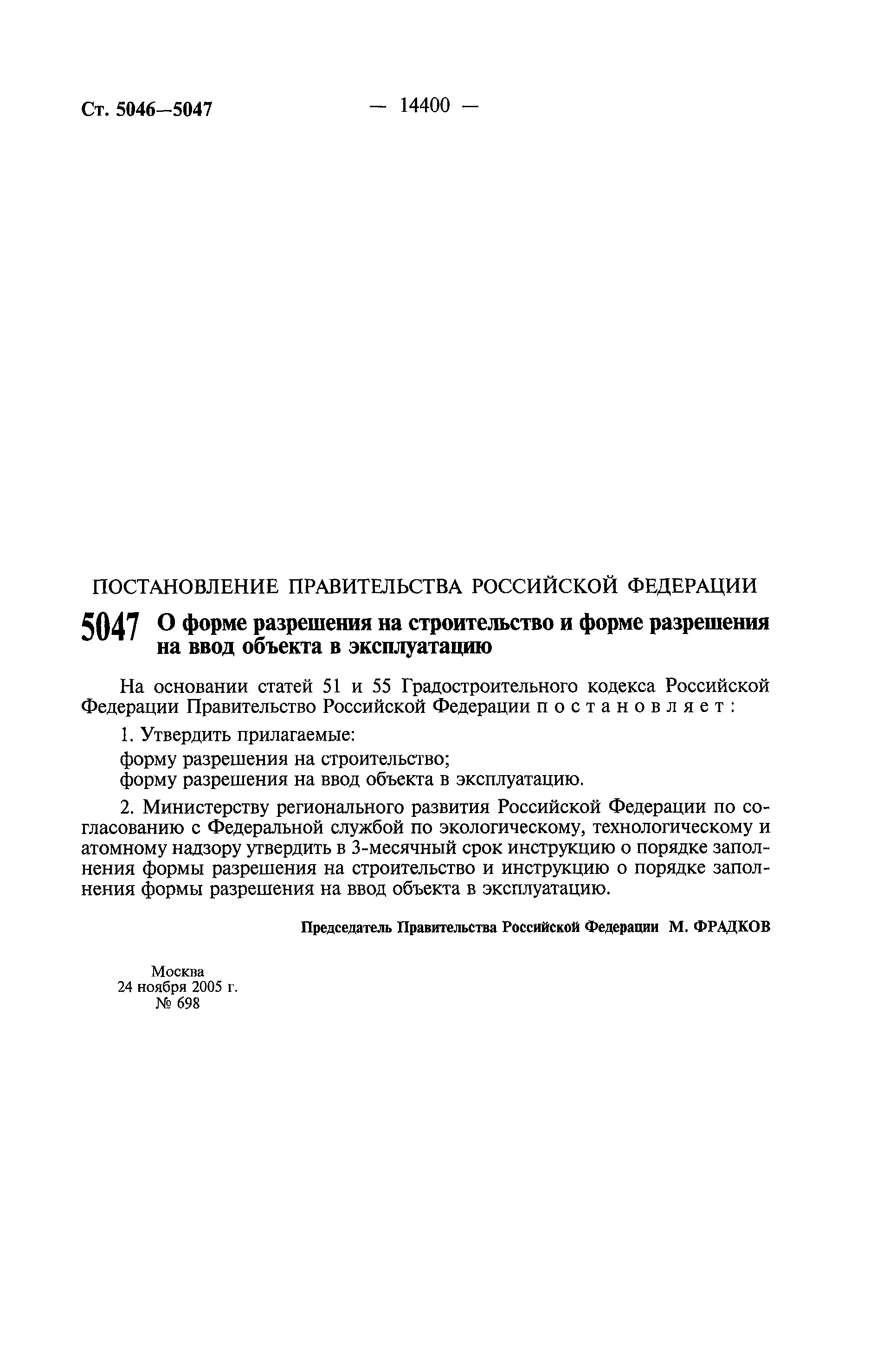 Ст. 5046—5047

— 14400 —

ПОСТАНОВЛЕНИЕ ПРАВИТЕЛЬСТВА РОССИЙСКОЙ ФЕДЕРАЦИИ

5047 О форме разрешения на строительство и форме разрешения на ввод объекта в эксплуатацию

На основании статей 51 и 55 Градостроительного кодекса Российской Федерации Правительство Российской Федерации постановляет:

1. Утвердить прилагаемые:

форму разрешения на строительство;

форму разрешения на ввод объекта в эксплуатацию.

2. Министерству регионального развития Российской Федерации по согласованию с Федеральной службой по экологическому, технологическому и атомному надзору утвердить в 3-месячный срок инструкцию о порядке заполнения формы разрешения на строительство и инструкцию о порядке заполнения формы разрешения на ввод объекта в эксплуатацию.

Председатель Правительства Российской Федерации М. ФРАДКОВ

Москва
24 ноября 2005 г.
№ 698